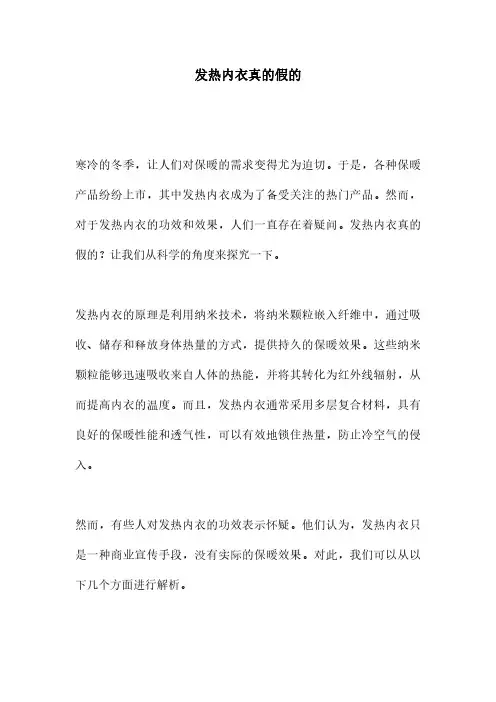 发热内衣真的假的

寒冷的冬季，让人们对保暖的需求变得尤为迫切。于是，各种保暖产品纷纷上市，其中发热内衣成为了备受关注的热门产品。然而，对于发热内衣的功效和效果，人们一直存在着疑问。发热内衣真的假的？让我们从科学的角度来探究一下。

发热内衣的原理是利用纳米技术，将纳米颗粒嵌入纤维中，通过吸收、储存和释放身体热量的方式，提供持久的保暖效果。这些纳米颗粒能够迅速吸收来自人体的热能，并将其转化为红外线辐射，从而提高内衣的温度。而且，发热内衣通常采用多层复合材料，具有良好的保暖性能和透气性，可以有效地锁住热量，防止冷空气的侵入。

然而，有些人对发热内衣的功效表示怀疑。他们认为，发热内衣只是一种商业宣传手段，没有实际的保暖效果。对此，我们可以从以下几个方面进行解析。